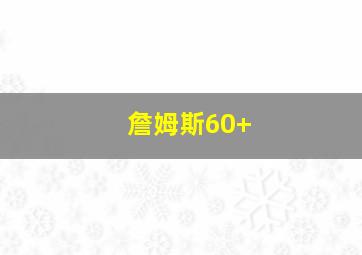 詹姆斯60+